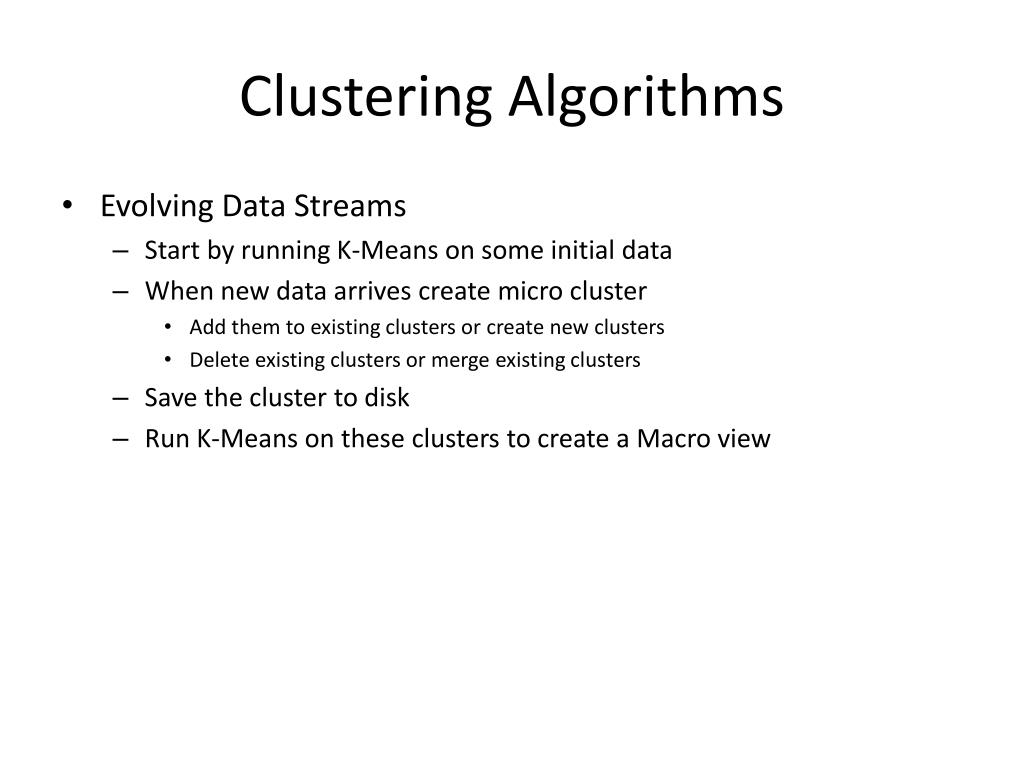 Clustering Algorithms

• Evolving Data Streams
– Start by running K-Means on some initial data
– When new data arrives create micro cluster
• Add them to existing clusters or create new clusters
• Delete existing clusters or merge existing clusters
– Save the cluster to disk
– Run K-Means on these clusters to create a Macro view